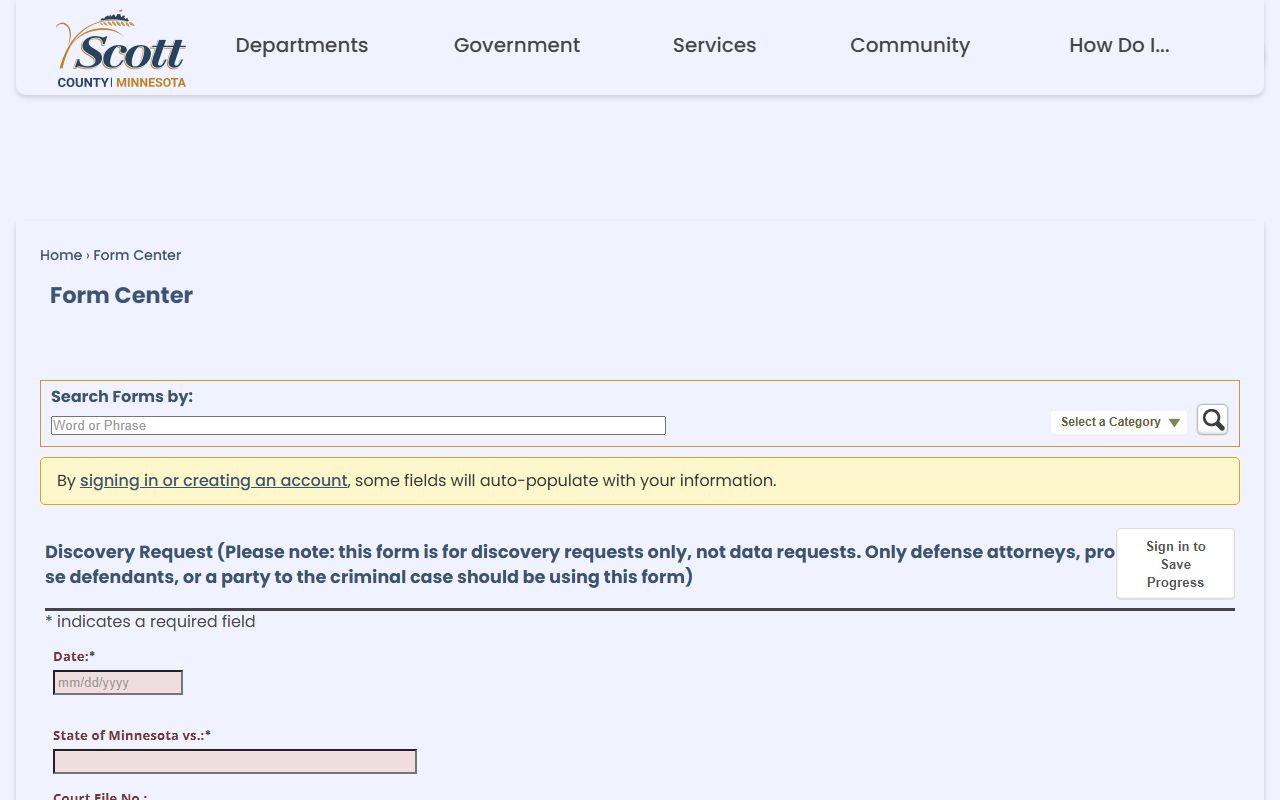 Scott
COUNTY | MINNESOTA

Departments Government Services Community How Do I...

Home › Form Center

Form Center

Search Forms by:
Word or Phrase
Select a Category

By signing in or creating an account, some fields will auto-populate with your information.

Discovery Request (Please note: this form is for discovery requests only, not data requests. Only defense attorneys, pro se defendants, or a party to the criminal case should be using this form)

Sign in to Save Progress

* indicates a required field

Date:*
mm/dd/yyyy

State of Minnesota vs.:*

Court File No.: